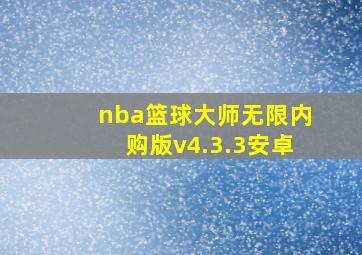 nba篮球大师无限内购版v4.3.3安卓